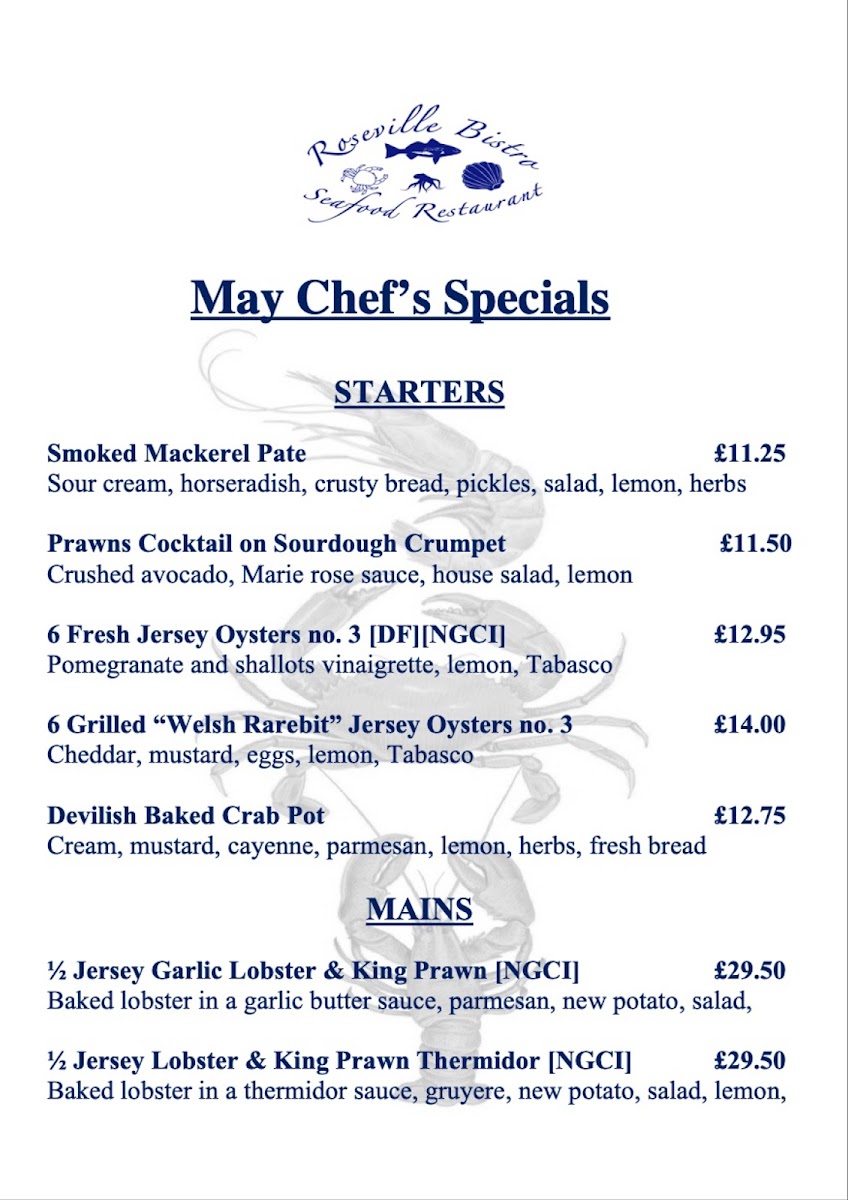 Roseville Bistro
Seafood Restaurant

May Chef's Specials

STARTERS

Smoked Mackerel Pate £11.25
Sour cream, horseradish, crusty bread, pickles, salad, lemon, herbs

Prawns Cocktail on Sourdough Crumpet £11.50
Crushed avocado, Marie rose sauce, house salad, lemon

6 Fresh Jersey Oysters no. 3 [DF][NGCI] £12.95
Pomegranate and shallots vinaigrette, lemon, Tabasco

6 Grilled "Welsh Rarebit" Jersey Oysters no. 3 £14.00
Cheddar, mustard, eggs, lemon, Tabasco

Devilish Baked Crab Pot £12.75
Cream, mustard, cayenne, parmesan, lemon, herbs, fresh bread

MAINS

½ Jersey Garlic Lobster & King Prawn [NGCI] £29.50
Baked lobster in a garlic butter sauce, parmesan, new potato, salad,

½ Jersey Lobster & King Prawn Thermidor [NGCI] £29.50
Baked lobster in a thermidor sauce, gruyere, new potato, salad, lemon,